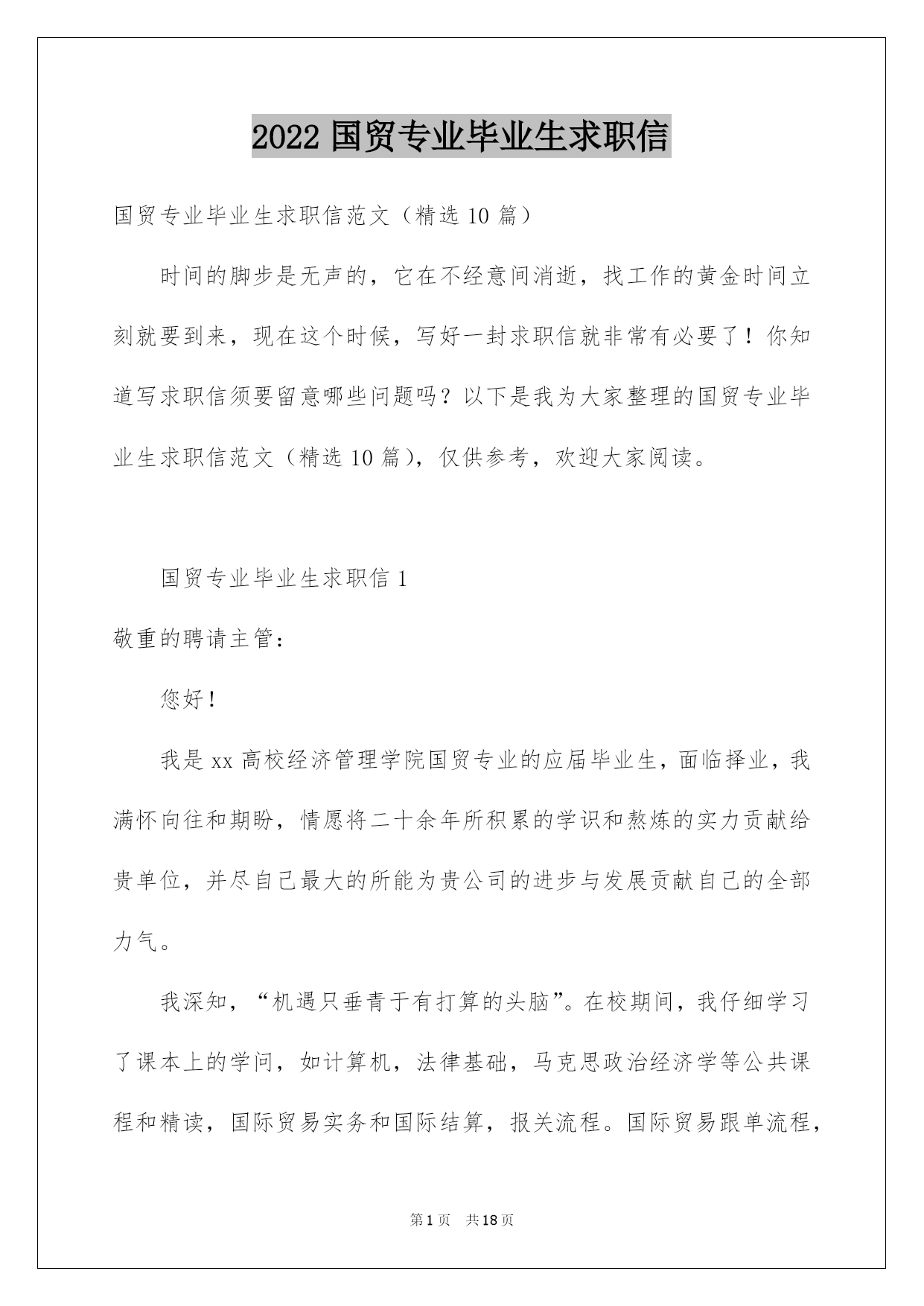 2022 国贸专业毕业生求职信

国贸专业毕业生求职信范文（精选 10 篇）

时间的脚步是无声的，它在不经意间消逝，找工作的黄金时间立刻就要到来，现在这个时候，写好一封求职信就非常有必要了！你知道写求职信须要留意哪些问题吗？以下是我为大家整理的国贸专业毕业生求职信范文（精选 10 篇），仅供参考，欢迎大家阅读。

国贸专业毕业生求职信 1

敬重的聘请主管：

您好！

我是 xx 高校经济管理学院国贸专业的应届毕业生，面临择业，我满怀向往和期盼，情愿将二十余年所积累的学识和熬炼的实力贡献给贵单位，并尽自己最大的所能为贵公司的进步与发展贡献自己的全部力气。

我深知，“机遇只垂青于有打算的头脑”。在校期间，我仔细学习了课本上的学问，如计算机，法律基础，马克思政治经济学等公共课程和精读，国际贸易实务和国际结算，报关流程。国际贸易跟单流程，

第 1 页　共 18 页